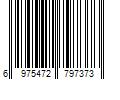 6 975472 797373